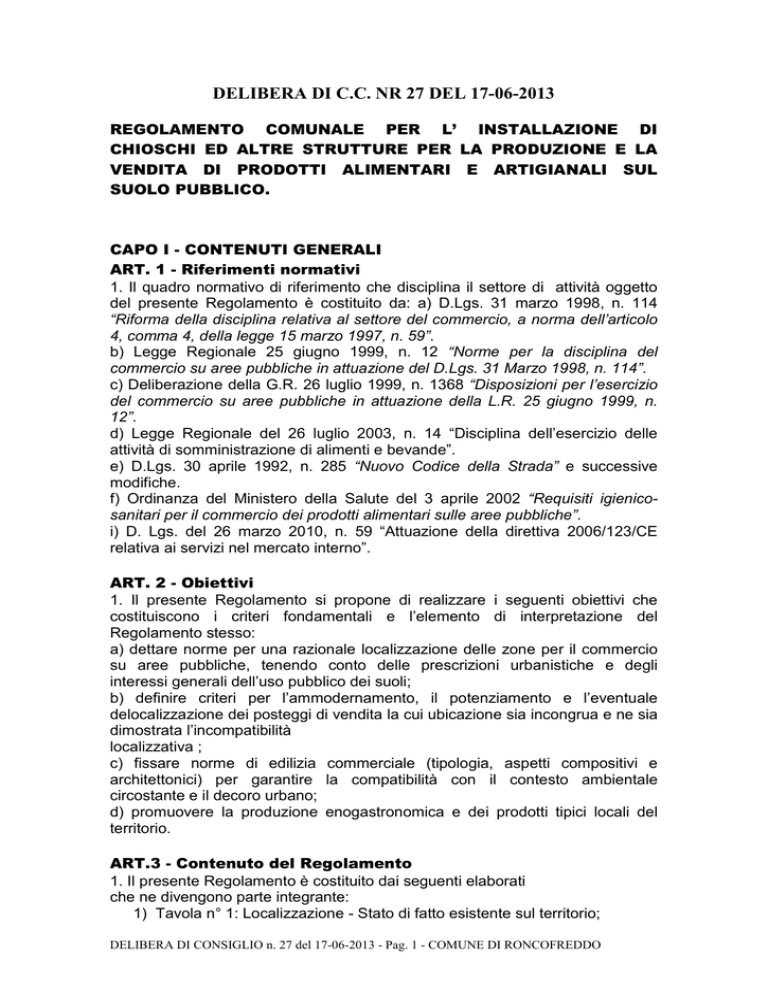 DELIBERA DI C.C. NR 27 DEL 17-06-2013

REGOLAMENTO COMUNALE PER L' INSTALLAZIONE DI CHIOSCHI ED ALTRE STRUTTURE PER LA PRODUZIONE E LA VENDITA DI PRODOTTI ALIMENTARI E ARTIGIANALI SUL SUOLO PUBBLICO.

CAPO I - CONTENUTI GENERALI
ART. 1 - Riferimenti normativi
1. Il quadro normativo di riferimento che disciplina il settore di attività oggetto del presente Regolamento è costituito da: a) D.Lgs. 31 marzo 1998, n. 114 "Riforma della disciplina relativa al settore del commercio, a norma dell'articolo 4, comma 4, della legge 15 marzo 1997, n. 59".
b) Legge Regionale 25 giugno 1999, n. 12 "Norme per la disciplina del commercio su aree pubbliche in attuazione del D.Lgs. 31 Marzo 1998, n. 114".
c) Deliberazione della G.R. 26 luglio 1999, n. 1368 "Disposizioni per l'esercizio del commercio su aree pubbliche in attuazione della L.R. 25 giugno 1999, n. 12".
d) Legge Regionale del 26 luglio 2003, n. 14 "Disciplina dell'esercizio delle attività di somministrazione di alimenti e bevande".
e) D.Lgs. 30 aprile 1992, n. 285 "Nuovo Codice della Strada" e successive modifiche.
f) Ordinanza del Ministero della Salute del 3 aprile 2002 "Requisiti igienico-sanitari per il commercio dei prodotti alimentari sulle aree pubbliche".
i) D. Lgs. del 26 marzo 2010, n. 59 "Attuazione della direttiva 2006/123/CE relativa ai servizi nel mercato interno".

ART. 2 - Obiettivi
1. Il presente Regolamento si propone di realizzare i seguenti obiettivi che costituiscono i criteri fondamentali e l'elemento di interpretazione del Regolamento stesso:
a) dettare norme per una razionale localizzazione delle zone per il commercio su aree pubbliche, tenendo conto delle prescrizioni urbanistiche e degli interessi generali dell'uso pubblico dei suoli;
b) definire criteri per l'ammodernamento, il potenziamento e l'eventuale delocalizzazione dei posteggi di vendita la cui ubicazione sia incongrua e ne sia dimostrata l'incompatibilità
localizzativa ;
c) fissare norme di edilizia commerciale (tipologia, aspetti compositivi e architettonici) per garantire la compatibilità con il contesto ambientale circostante e il decoro urbano;
d) promuovere la produzione enogastronomica e dei prodotti tipici locali del territorio.

ART.3 - Contenuto del Regolamento
1. Il presente Regolamento è costituito dai seguenti elaborati
che ne divengono parte integrante:
1) Tavola n° 1: Localizzazione - Stato di fatto esistente sul territorio;

DELIBERA DI CONSIGLIO n. 27 del 17-06-2013 - Pag. 1 - COMUNE DI RONCOFREDDO